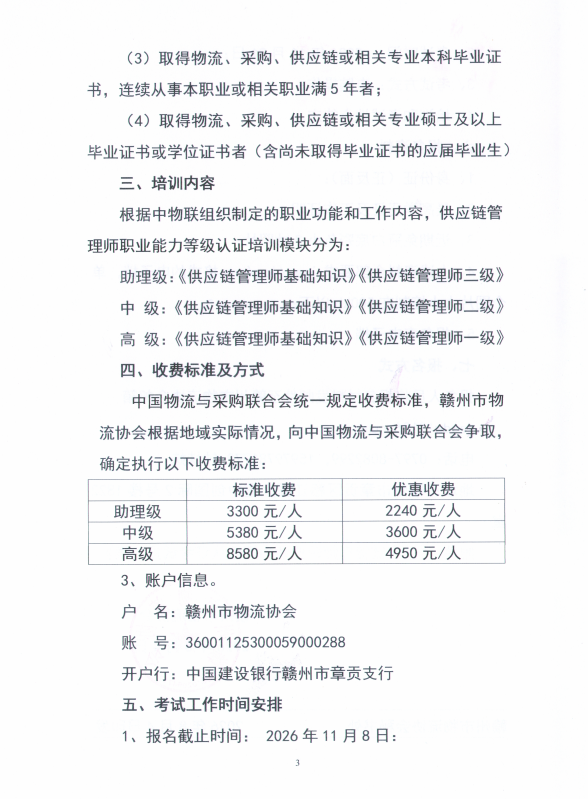 （3）取得物流、采购、供应链或相关专业本科毕业证书，连续从事本职业或相关职业满5年者；

（4）取得物流、采购、供应链或相关专业硕士及以上毕业证书或学位证书者（含尚未取得毕业证书的应届毕业生）

三、培训内容

根据中物联组织制定的职业功能和工作内容，供应链管理师职业能力等级认证培训模块分为：

助理级：《供应链管理师基础知识》《供应链管理师三级》

中 级：《供应链管理师基础知识》《供应链管理师二级》

高 级：《供应链管理师基础知识》《供应链管理师一级》

四、收费标准及方式

中国物流与采购联合会统一规定收费标准，赣州市物流协会根据地域实际情况，向中国物流与采购联合会争取，确定执行以下收费标准：

| | 标准收费 | 优惠收费 |
|---|---|---|
| 助理级 | 3300 元/人 | 2240 元/人 |
| 中级 | 5380 元/人 | 3600 元/人 |
| 高级 | 8580 元/人 | 4950 元/人 |

3、账户信息。

户 名：赣州市物流协会

账 号：36001125300059000288

开户行：中国建设银行赣州市章贡支行

五、考试工作时间安排

1、报名截止时间： 2026 年 11 月 8 日：

3